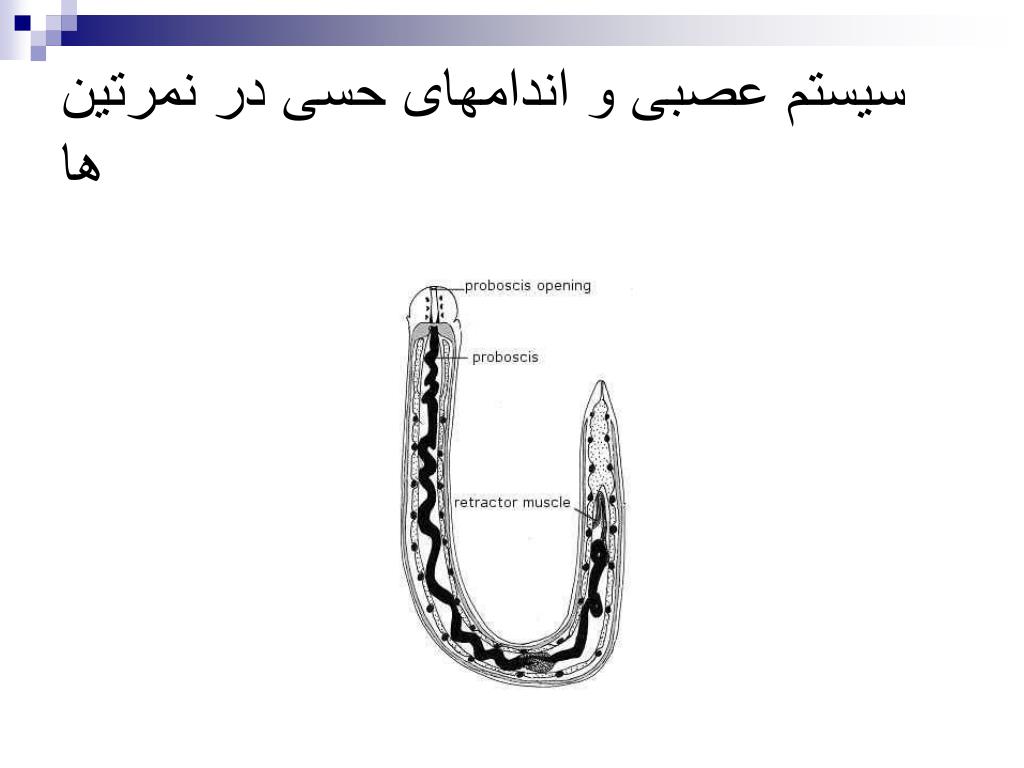 سیستم عصبی و اندامهای حسی در نمرتین ها

proboscis opening

proboscis

retractor muscle